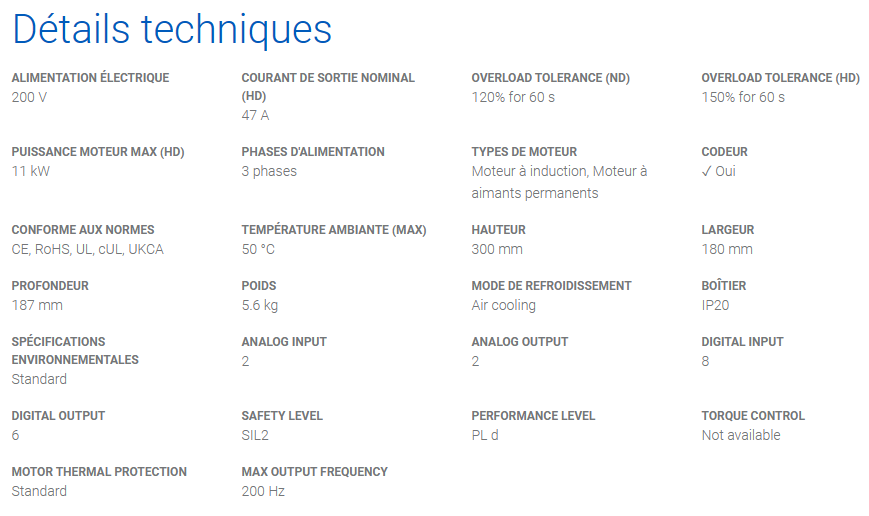 Détails techniques

ALIMENTATION ÉLECTRIQUE
200 V

COURANT DE SORTIE NOMINAL (HD)
47 A

OVERLOAD TOLERANCE (ND)
120% for 60 s

OVERLOAD TOLERANCE (HD)
150% for 60 s

PUISSANCE MOTEUR MAX (HD)
11 kW

PHASES D'ALIMENTATION
3 phases

TYPES DE MOTEUR
Moteur à induction, Moteur à aimants permanents

CODEUR
✓ Oui

CONFORME AUX NORMES
CE, RoHS, UL, cUL, UKCA

TEMPÉRATURE AMBIANTE (MAX)
50 °C

HAUTEUR
300 mm

LARGEUR
180 mm

PROFONDEUR
187 mm

POIDS
5.6 kg

MODE DE REFROIDISSEMENT
Air cooling

BOÎTIER
IP20

SPÉCIFICATIONS ENVIRONNEMENTALES
Standard

ANALOG INPUT
2

ANALOG OUTPUT
2

DIGITAL INPUT
8

DIGITAL OUTPUT
6

SAFETY LEVEL
SIL2

PERFORMANCE LEVEL
PL d

TORQUE CONTROL
Not available

MOTOR THERMAL PROTECTION
Standard

MAX OUTPUT FREQUENCY
200 Hz